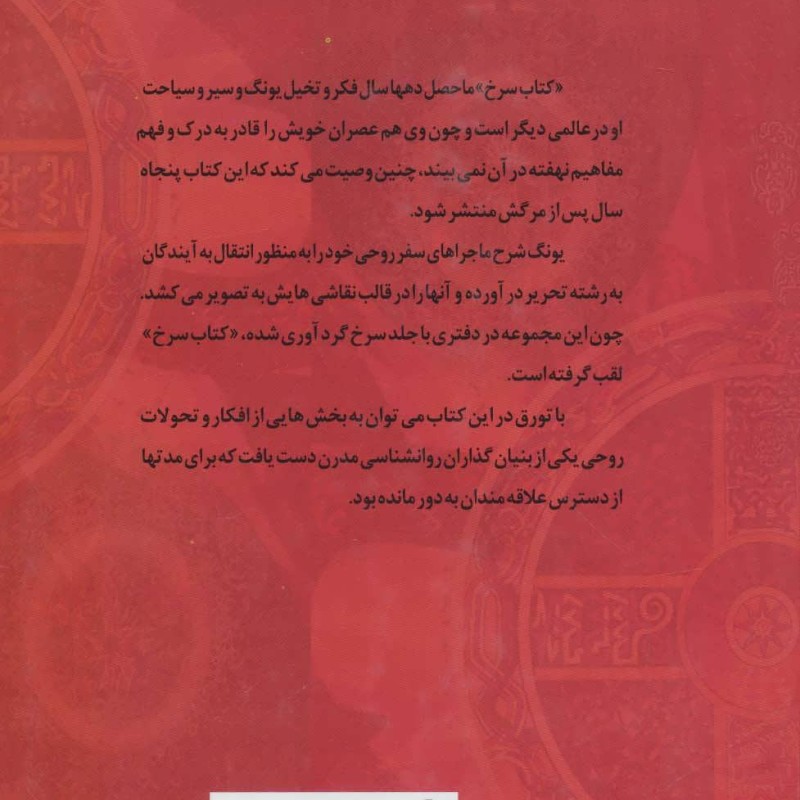 «کتاب سرخ» ماحصل دهها سال فکر و تخیل یونگ و سیر و سیاحت او در عالمی دیگر است و چون وی هم عصران خویش را قادر به درک و فهم مفاهیم نهفته در آن نمی بیند، چنین وصیت می کند که این کتاب پنجاه سال پس از مرگش منتشر شود.

یونگ شرح ماجراهای سفر روحی خود را به منظور انتقال به آیندگان به رشته تحریر در آورده و آنها را در قالب نقاشی هایش به تصویر می کشد. چون این مجموعه در دفتری با جلد سرخ گرد آوری شده، «کتاب سرخ» لقب گرفته است.

با تورق در این کتاب می توان به بخش هایی از افکار و تحولات روحی یکی از بنیان گذاران روانشناسی مدرن دست یافت که برای مدتها از دسترس علاقه مندان به دور مانده بود.